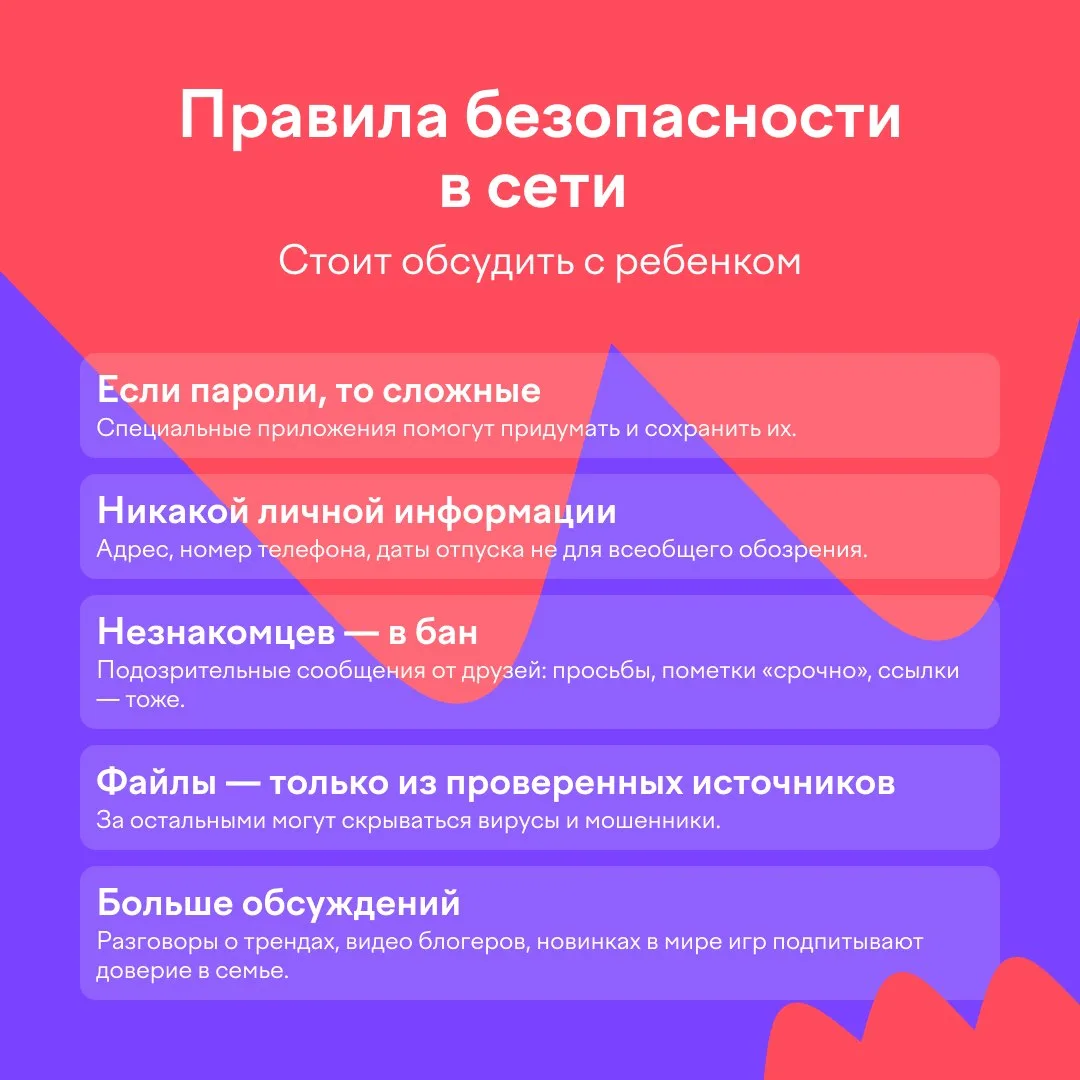 Правила безопасности в сети

Стоит обсудить с ребенком

Если пароли, то сложные
Специальные приложения помогут придумать и сохранить их.

Никакой личной информации
Адрес, номер телефона, даты отпуска не для всеобщего обозрения.

Незнакомцев — в бан
Подозрительные сообщения от друзей: просьбы, пометки «срочно», ссылки — тоже.

Файлы — только из проверенных источников
За остальными могут скрываться вирусы и мошенники.

Больше обсуждений
Разговоры о трендах, видео блогеров, новинках в мире игр подпитывают доверие в семье.